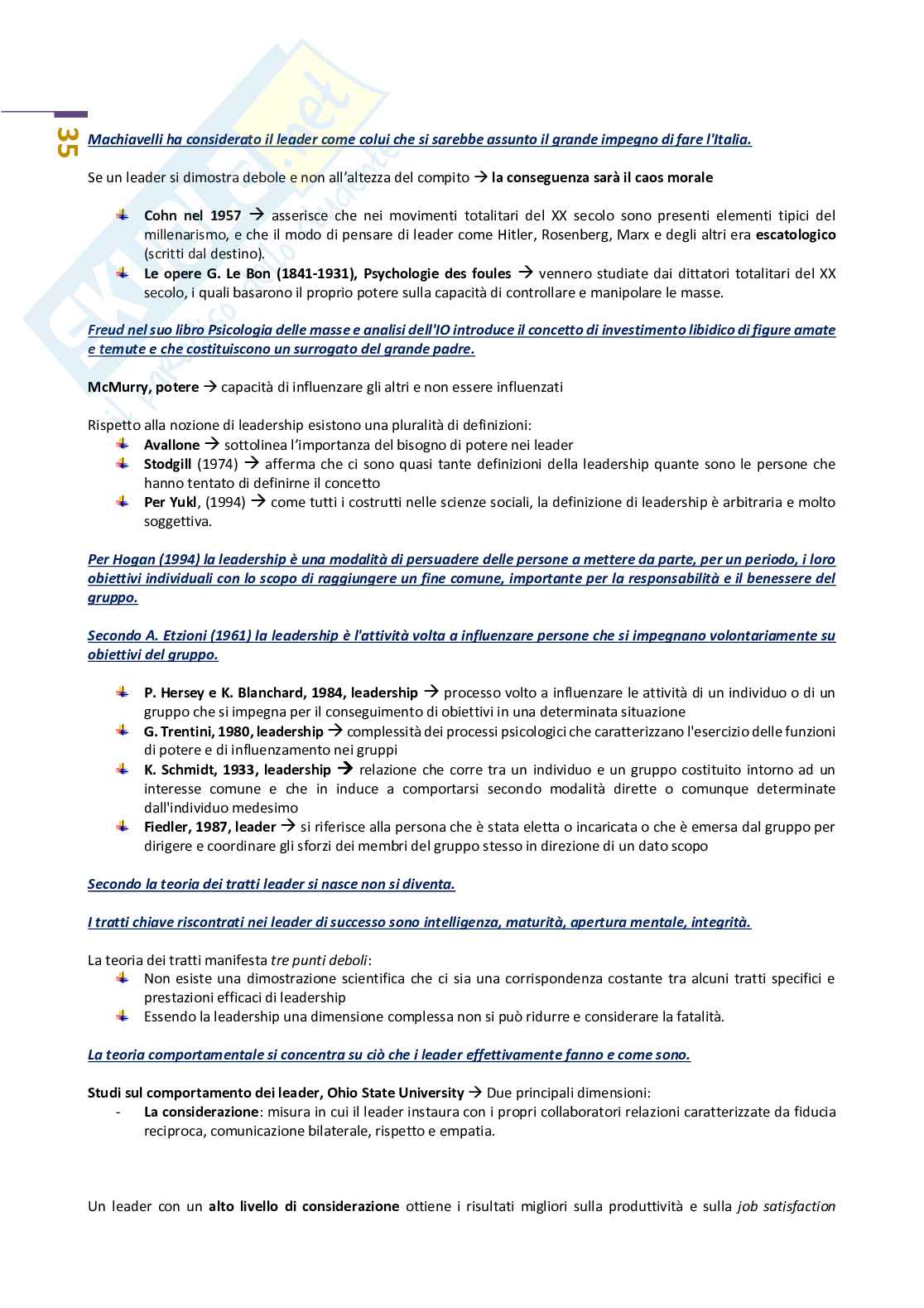 35

Machiavelli ha considerato il leader come colui che si sarebbe assunto il grande impegno di fare l'Italia.

Se un leader si dimostra debole e non all'altezza del compito → la conseguenza sarà il caos morale

Cohn nel 1957 → asserisce che nei movimenti totalitari del XX secolo sono presenti elementi tipici del millenarismo, e che il modo di pensare di leader come Hitler, Rosenberg, Marx e degli altri era escatologico (scritti dal destino).

Le opere G. Le Bon (1841-1931), Psychologie des foules → vennero studiate dai dittatori totalitari del XX secolo, i quali basarono il proprio potere sulla capacità di controllare e manipolare le masse.

Freud nel suo libro Psicologia delle masse e analisi dell'IO introduce il concetto di investimento libidico di figure amate e temute e che costituiscono un surrogato del grande padre.

McMurry, potere → capacità di influenzare gli altri e non essere influenzati

Rispetto alla nozione di leadership esistono una pluralità di definizioni:

Avallone → sottolinea l'importanza del bisogno di potere nei leader

Stodgill (1974) → afferma che ci sono quasi tante definizioni della leadership quante sono le persone che hanno tentato di definirne il concetto

Per Yukl, (1994) → come tutti i costrutti nelle scienze sociali, la definizione di leadership è arbitraria e molto soggettiva.

Per Hogan (1994) la leadership è una modalità di persuadere delle persone a mettere da parte, per un periodo, i loro obiettivi individuali con lo scopo di raggiungere un fine comune, importante per la responsabilità e il benessere del gruppo.

Secondo A. Etzioni (1961) la leadership è l'attività volta a influenzare persone che si impegnano volontariamente su obiettivi del gruppo.

P. Hersey e K. Blanchard, 1984, leadership → processo volto a influenzare le attività di un individuo o di un gruppo che si impegna per il conseguimento di obiettivi in una determinata situazione

G. Trentini, 1980, leadership → complessità dei processi psicologici che caratterizzano l'esercizio delle funzioni di potere e di influenzamento nei gruppi

K. Schmidt, 1933, leadership → relazione che corre tra un individuo e un gruppo costituito intorno ad un interesse comune e che in induce a comportarsi secondo modalità dirette o comunque determinate dall'individuo medesimo

Fiedler, 1987, leader → si riferisce alla persona che è stata eletta o incaricata o che è emersa dal gruppo per dirigere e coordinare gli sforzi dei membri del gruppo stesso in direzione di un dato scopo

Secondo la teoria dei tratti leader si nasce non si diventa.

I tratti chiave riscontrati nei leader di successo sono intelligenza, maturità, apertura mentale, integrità.

La teoria dei tratti manifesta tre punti deboli:

Non esiste una dimostrazione scientifica che ci sia una corrispondenza costante tra alcuni tratti specifici e prestazioni efficaci di leadership

Essendo la leadership una dimensione complessa non si può ridurre e considerare la fatalità.

La teoria comportamentale si concentra su ciò che i leader effettivamente fanno e come sono.

Studi sul comportamento dei leader, Ohio State University → Due principali dimensioni:

- La considerazione: misura in cui il leader instaura con i propri collaboratori relazioni caratterizzate da fiducia reciproca, comunicazione bilaterale, rispetto e empatia.

Un leader con un alto livello di considerazione ottiene i risultati migliori sulla produttività e sulla job satisfaction